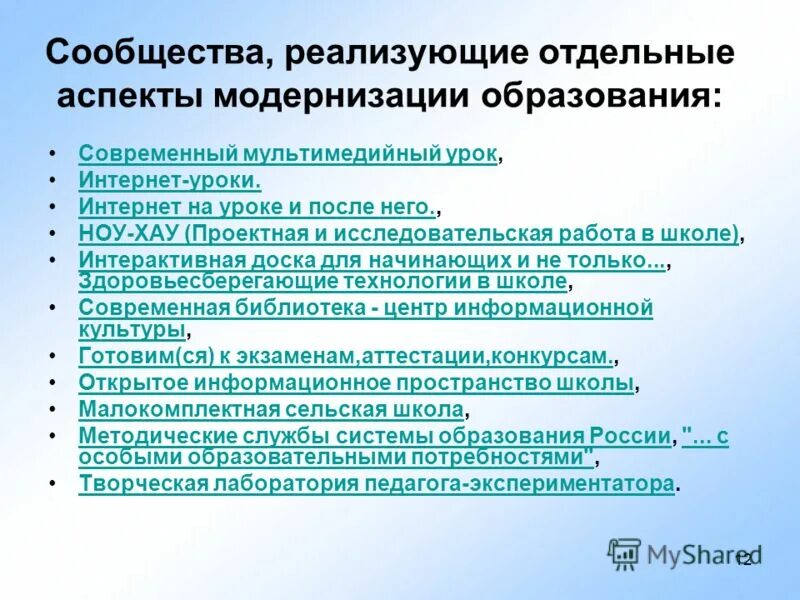 Сообщества, реализующие отдельные аспекты модернизации образования:

• Современный мультимедийный урок,
• Интернет-уроки.
• Интернет на уроке и после него.,
• НОУ-ХАУ (Проектная и исследовательская работа в школе),
• Интерактивная доска для начинающих и не только..., Здоровьесберегающие технологии в школе,
• Современная библиотека - центр информационной культуры,
• Готовим(ся) к экзаменам,аттестации,конкурсам.,
• Открытое информационное пространство школы,
• Малокомплектная сельская школа,
• Методические службы системы образования России, "... с особыми образовательными потребностями",
• Творческая лаборатория педагога-экспериментатора.

MyShared

12